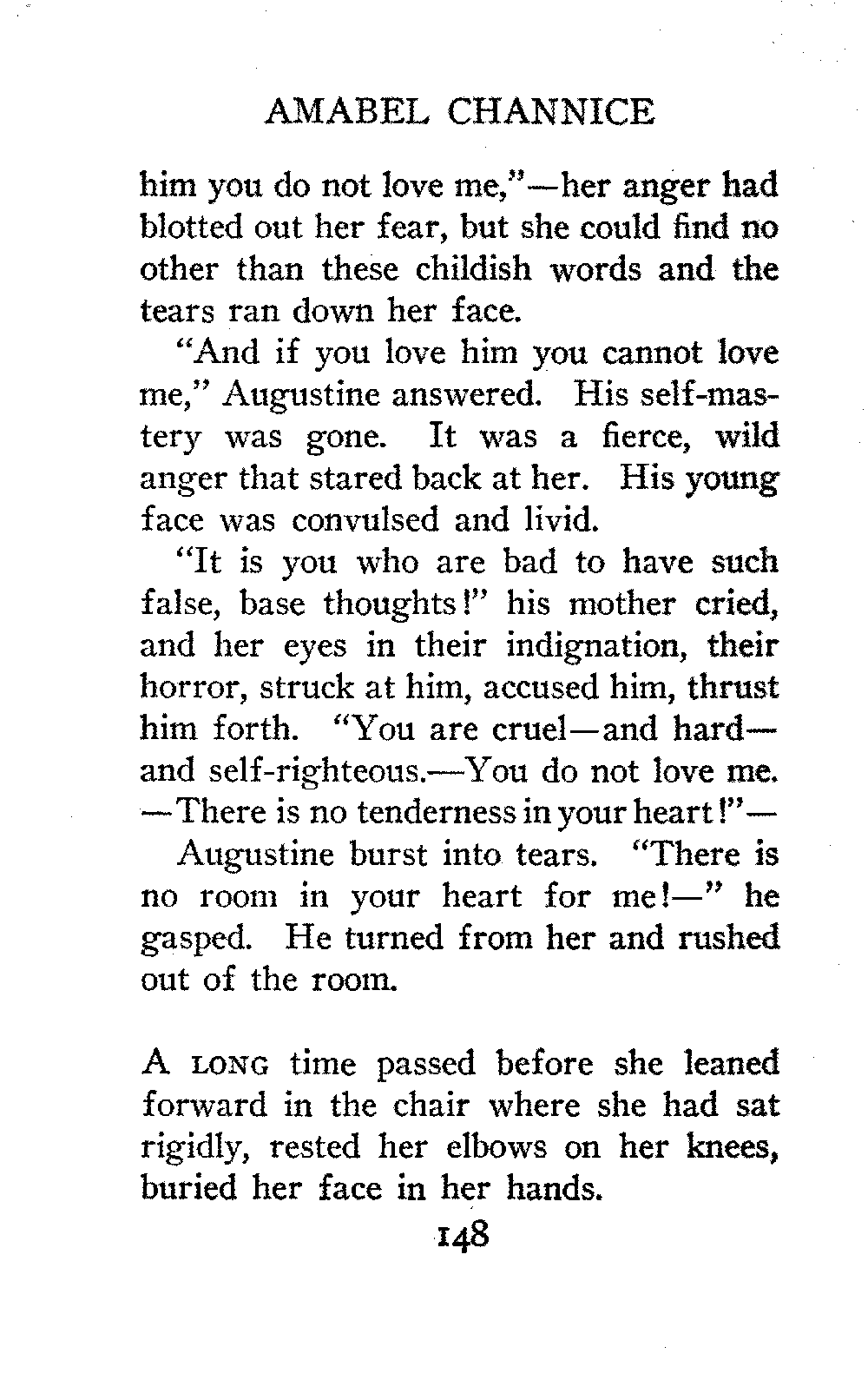 AMABEL CHANNICE

him you do not love me,"—her anger had blotted out her fear, but she could find no other than these childish words and the tears ran down her face.

"And if you love him you cannot love me," Augustine answered. His self-mastery was gone. It was a fierce, wild anger that stared back at her. His young face was convulsed and livid.

"It is you who are bad to have such false, base thoughts!" his mother cried, and her eyes in their indignation, their horror, struck at him, accused him, thrust him forth. "You are cruel—and hard—and self-righteous.—You do not love me.—There is no tenderness in your heart!"—

Augustine burst into tears. "There is no room in your heart for me!—" he gasped. He turned from her and rushed out of the room.

A LONG time passed before she leaned forward in the chair where she had sat rigidly, rested her elbows on her knees, buried her face in her hands.

148